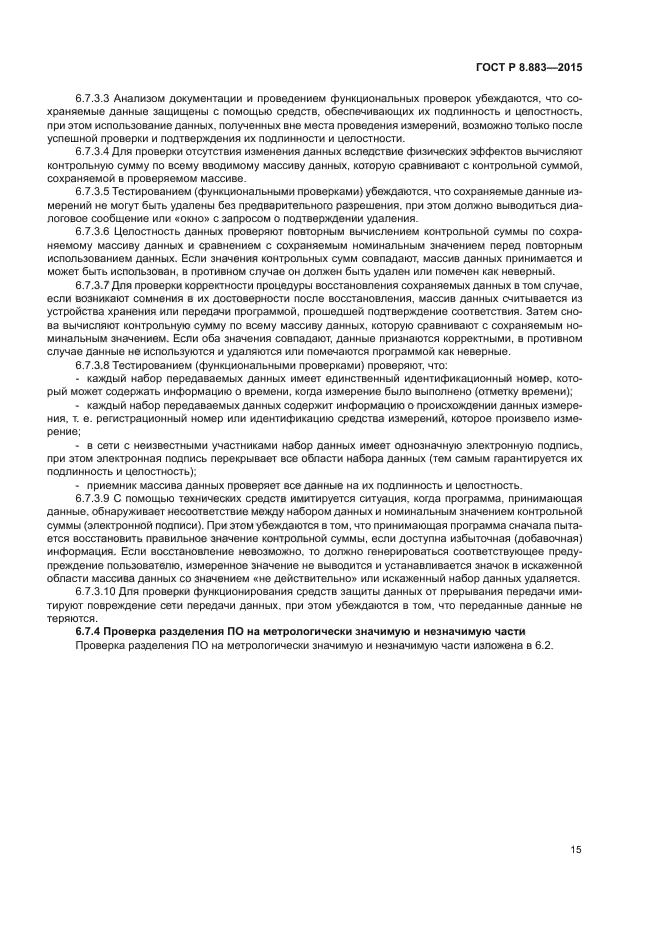 ГОСТ Р 8.883—2015

6.7.3.3 Анализом документации и проведением функциональных проверок убеждаются, что сохраняемые данные защищены с помощью средств, обеспечивающих их подлинность и целостность, при этом использование данных, полученных вне места проведения измерений, возможно только после успешной проверки и подтверждения их подлинности и целостности.

6.7.3.4 Для проверки отсутствия изменения данных вследствие физических эффектов вычисляют контрольную сумму по всему вводимому массиву данных, которую сравнивают с контрольной суммой, сохраняемой в проверяемом массиве.

6.7.3.5 Тестированием (функциональными проверками) убеждаются, что сохраняемые данные измерений не могут быть удалены без предварительного разрешения, при этом должно выводиться диалоговое сообщение или «окно» с запросом о подтверждении удаления.

6.7.3.6 Целостность данных проверяют повторным вычислением контрольной суммы по сохраняемому массиву данных и сравнением с сохраняемым номинальным значением перед повторным использованием данных. Если значения контрольных сумм совпадают, массив данных принимается и может быть использован, в противном случае он должен быть удален или помечен как неверный.

6.7.3.7 Для проверки корректности процедуры восстановления сохраняемых данных в том случае, если возникают сомнения в их достоверности после восстановления, массив данных считывается из устройства хранения или передачи программой, прошедшей подтверждение соответствия. Затем снова вычисляют контрольную сумму по всему массиву данных, которую сравнивают с сохраняемым номинальным значением. Если оба значения совпадают, данные признаются корректными, в противном случае данные не используются и удаляются или помечаются программой как неверные.

6.7.3.8 Тестированием (функциональными проверками) проверяют, что:

- каждый набор передаваемых данных имеет единственный идентификационный номер, который может содержать информацию о времени, когда измерение было выполнено (отметку времени);

- каждый набор передаваемых данных содержит информацию о происхождении данных измерения, т. е. регистрационный номер или идентификацию средства измерений, которое произвело измерение;

- в сети с неизвестными участниками набор данных имеет однозначную электронную подпись, при этом электронная подпись перекрывает все области набора данных (тем самым гарантируется их подлинность и целостность);

- приемник массива данных проверяет все данные на их подлинность и целостность.

6.7.3.9 С помощью технических средств имитируется ситуация, когда программа, принимающая данные, обнаруживает несоответствие между набором данных и номинальным значением контрольной суммы (электронной подписи). При этом убеждаются в том, что принимающая программа сначала пытается восстановить правильное значение контрольной суммы, если доступна избыточная (добавочная) информация. Если восстановление невозможно, то должно генерироваться соответствующее предупреждение пользователю, измеренное значение не выводится и устанавливается значок в искаженной области массива данных со значением «не действительно» или искаженный набор данных удаляется.

6.7.3.10 Для проверки функционирования средств защиты данных от прерывания передачи имитируют повреждение сети передачи данных, при этом убеждаются в том, что переданные данные не теряются.

6.7.4 Проверка разделения ПО на метрологически значимую и незначимую части

Проверка разделения ПО на метрологически значимую и незначимую части изложена в 6.2.

15